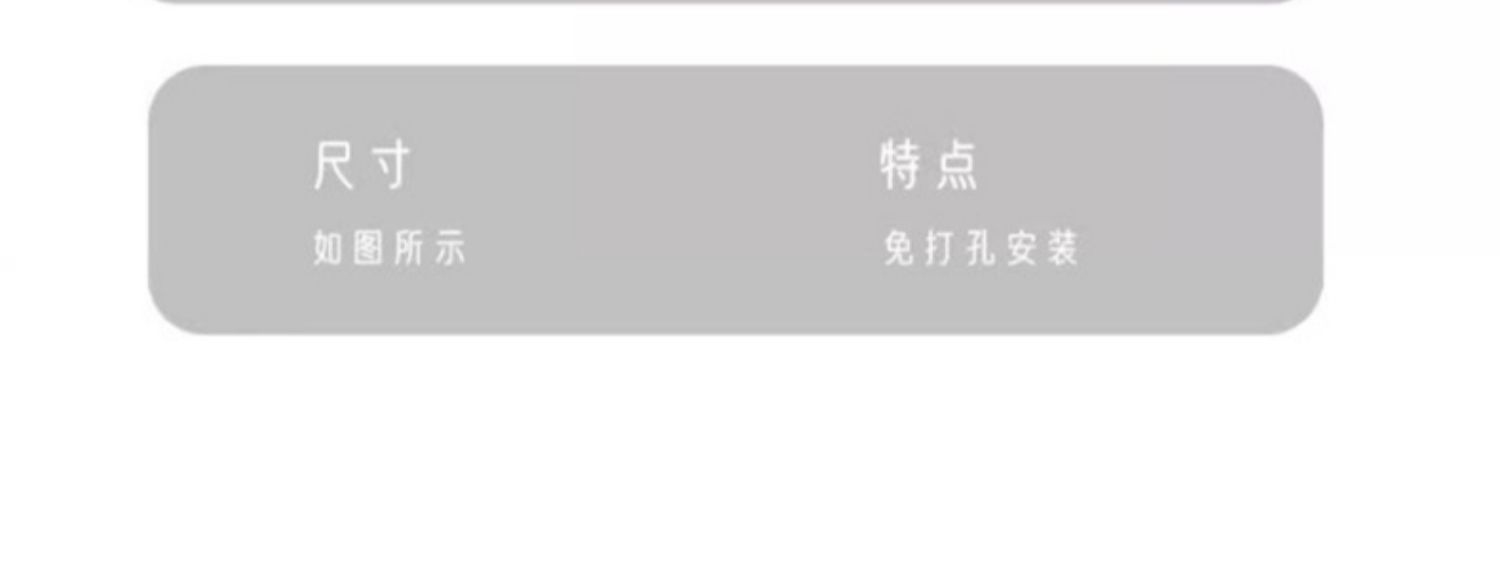 尺寸
如图所示

特点
免打孔安装